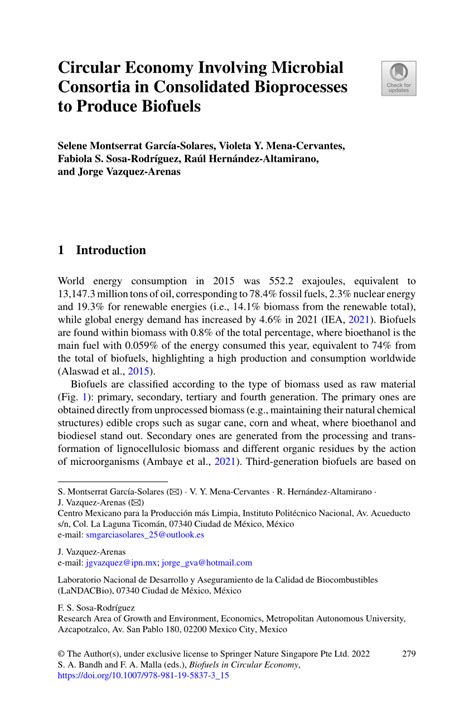 Circular Economy Involving Microbial Consortia in Consolidated Bioprocesses to Produce Biofuels

Check for updates

Selene Montserrat García-Solares, Violeta Y. Mena-Cervantes, Fabiola S. Sosa-Rodríguez, Raúl Hernández-Altamirano, and Jorge Vazquez-Arenas

1 Introduction

World energy consumption in 2015 was 552.2 exajoules, equivalent to 13,147.3 million tons of oil, corresponding to 78.4% fossil fuels, 2.3% nuclear energy and 19.3% for renewable energies (i.e., 14.1% biomass from the renewable total), while global energy demand has increased by 4.6% in 2021 (IEA, 2021). Biofuels are found within biomass with 0.8% of the total percentage, where bioethanol is the main fuel with 0.059% of the energy consumed this year, equivalent to 74% from the total of biofuels, highlighting a high production and consumption worldwide (Alaswad et al., 2015).

Biofuels are classified according to the type of biomass used as raw material (Fig. 1): primary, secondary, tertiary and fourth generation. The primary ones are obtained directly from unprocessed biomass (e.g., maintaining their natural chemical structures) edible crops such as sugar cane, corn and wheat, where bioethanol and biodiesel stand out. Secondary ones are generated from the processing and transformation of lignocellulosic biomass and different organic residues by the action of microorganisms (Ambaye et al., 2021). Third-generation biofuels are based on

S. Montserrat García-Solares (✉) · V. Y. Mena-Cervantes · R. Hernández-Altamirano · J. Vazquez-Arenas (✉)
Centro Mexicano para la Producción más Limpia, Instituto Politécnico Nacional, Av. Acueducto s/n, Col. La Laguna Ticomán, 07340 Ciudad de México, México
e-mail: smgarciasolares_25@outlook.es

J. Vazquez-Arenas
e-mail: jgvazquez@ipn.mx; jorge_gva@hotmail.com

Laboratorio Nacional de Desarrollo y Aseguramiento de la Calidad de Biocombustibles (LaNDACBio), 07340 Ciudad de México, México

F. S. Sosa-Rodríguez
Research Area of Growth and Environment, Economics, Metropolitan Autonomous University, Azcapotzalco, Av. San Pablo 180, 02200 Mexico City, Mexico

© The Author(s), under exclusive license to Springer Nature Singapore Pte Ltd. 2022
S. A. Bandh and F. A. Malla (eds.), Biofuels in Circular Economy,
https://doi.org/10.1007/978-981-19-5837-3_15

279